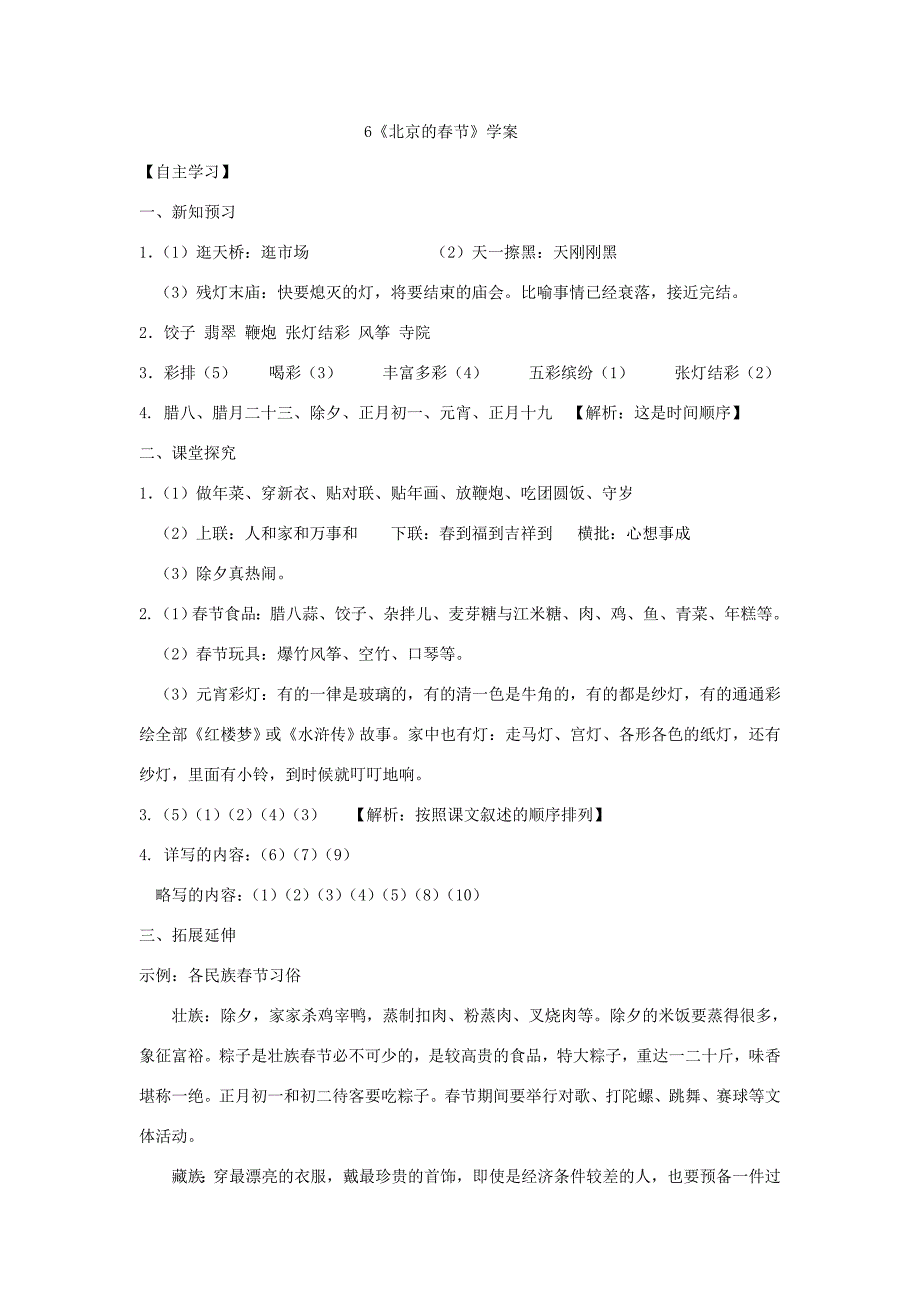 6《北京的春节》学案

【自主学习】

一、新知预习

1.（1）逛天桥：逛市场　　（2）天一擦黑：天刚刚黑

（3）残灯末庙：快要熄灭的灯，将要结束的庙会。比喻事情已经衰落，接近完结。

2. 饺子 翡翠 鞭炮 张灯结彩 风筝 寺院

3. 彩排（5）　喝彩（3）　丰富多彩（4）　五彩缤纷（1）　张灯结彩（2）

4. 腊八、腊月二十三、除夕、正月初一、元宵、正月十九　【解析：这是时间顺序】

二、课堂探究

1.（1）做年菜、穿新衣、贴对联、贴年画、放鞭炮、吃团圆饭、守岁

（2）上联：人和家和万事和　下联：春到福到吉祥到　横批：心想事成

（3）除夕真热闹。

2.（1）春节食品：腊八蒜、饺子、杂拌儿、麦芽糖与江米糖、肉、鸡、鱼、青菜、年糕等。

（2）春节玩具：爆竹风筝、空竹、口琴等。

（3）元宵彩灯：有的一律是玻璃的，有的清一色是牛角的，有的都是纱灯，有的通通彩绘全部《红楼梦》或《水浒传》故事。家中也有灯：走马灯、宫灯、各形各色的纸灯，还有纱灯，里面有小铃，到时候就叮叮地响。

3.（5）（1）（2）（4）（3）　【解析：按照课文叙述的顺序排列】

4. 详写的内容：（6）（7）（9）

略写的内容：（1）（2）（3）（4）（5）（8）（10）

三、拓展延伸

示例：各民族春节习俗

壮族：除夕，家家杀鸡宰鸭，蒸制扣肉、粉蒸肉、叉烧肉等。除夕的米饭要蒸得很多，象征富裕。粽子是壮族春节必不可少的，是较高贵的食品，特大粽子，重达一二十斤，味香堪称一绝。正月初一和初二待客要吃粽子。春节期间要举行对歌、打陀螺、跳舞、赛球等文体活动。

藏族：穿最漂亮的衣服，戴最珍贵的首饰，即使是经济条件较差的人，也要预备一件过